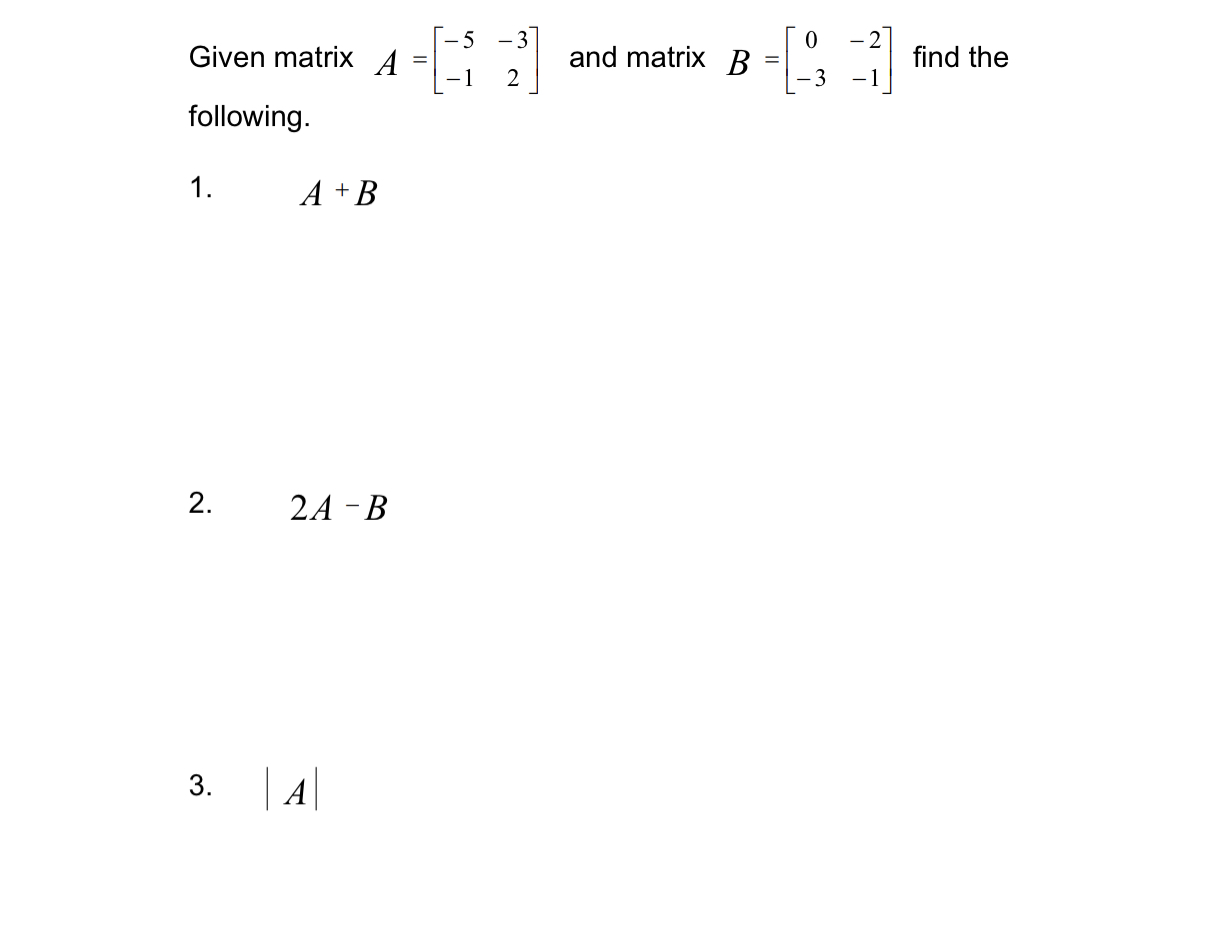 Given matrix $A = \begin{bmatrix} -5 & -3 \\ -1 & 2 \end{bmatrix}$ and matrix $B = \begin{bmatrix} 0 & -2 \\ -3 & -1 \end{bmatrix}$ find the following.

1. $A + B$

2. $2A - B$

3. $|A|$